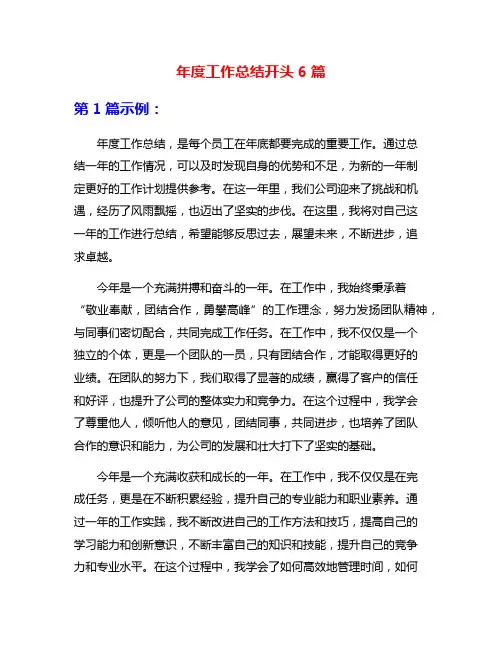 年度工作总结开头 6 篇

第 1 篇示例：

年度工作总结，是每个员工在年底都要完成的重要工作。通过总结一年的工作情况，可以及时发现自身的优势和不足，为新的一年制定更好的工作计划提供参考。在这一年里，我们公司迎来了挑战和机遇，经历了风雨飘摇，也迈出了坚实的步伐。在这里，我将对自己这一年的工作进行总结，希望能够反思过去，展望未来，不断进步，追求卓越。

今年是一个充满拼搏和奋斗的一年。在工作中，我始终秉承着“敬业奉献，团结合作，勇攀高峰”的工作理念，努力发扬团队精神，与同事们密切配合，共同完成工作任务。在工作中，我不仅仅是一个独立的个体，更是一个团队的一员，只有团结合作，才能取得更好的业绩。在团队的努力下，我们取得了显著的成绩，赢得了客户的信任和好评，也提升了公司的整体实力和竞争力。在这个过程中，我学会了尊重他人，倾听他人的意见，团结同事，共同进步，也培养了团队合作的意识和能力，为公司的发展和壮大打下了坚实的基础。

今年是一个充满收获和成长的一年。在工作中，我不仅仅是在完成任务，更是在不断积累经验，提升自己的专业能力和职业素养。通过一年的工作实践，我不断改进自己的工作方法和技巧，提高自己的学习能力和创新意识，不断丰富自己的知识和技能，提升自己的竞争力和专业水平。在这个过程中，我学会了如何高效地管理时间，如何